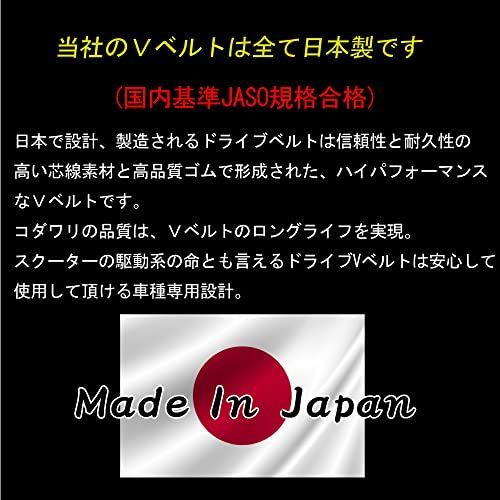 当社のＶベルトは全て日本製です

（国内基準JASO規格合格）

日本で設計、製造されるドライブベルトは信頼性と耐久性の高い芯線素材と高品質ゴムで形成された、ハイパフォーマンスなＶベルトです。
コダワリの品質は、Ｖベルトのロングライフを実現。
スクーターの駆動系の命とも言えるドライブVベルトは安心して使用して頂ける車種専用設計。

Made In Japan